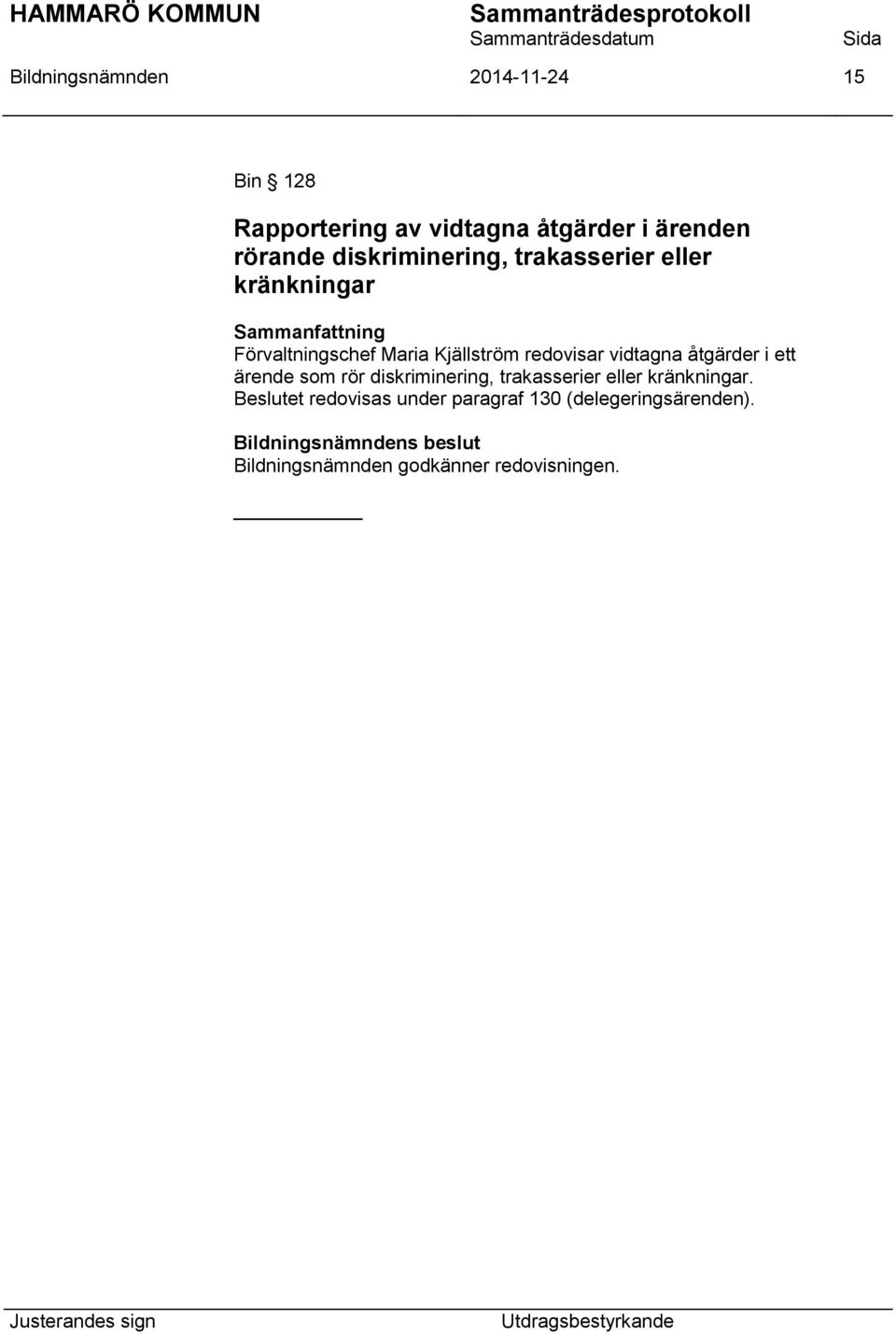 HAMMARÖ KOMMUN Sammanträdesprotokoll
Sammanträdesdatum Sida
Bildningsnämnden 2014-11-24 15

Bin § 128

Rapportering av vidtagna åtgärder i ärenden rörande diskriminering, trakasserier eller kränkningar

Sammanfattning
Förvaltningschef Maria Kjällström redovisar vidtagna åtgärder i ett ärende som rör diskriminering, trakasserier eller kränkningar. Beslutet redovisas under paragraf 130 (delegeringsärenden).

Bildningsnämndens beslut
Bildningsnämnden godkänner redovisningen.

Justerandes sign Utdragsbestyrkande